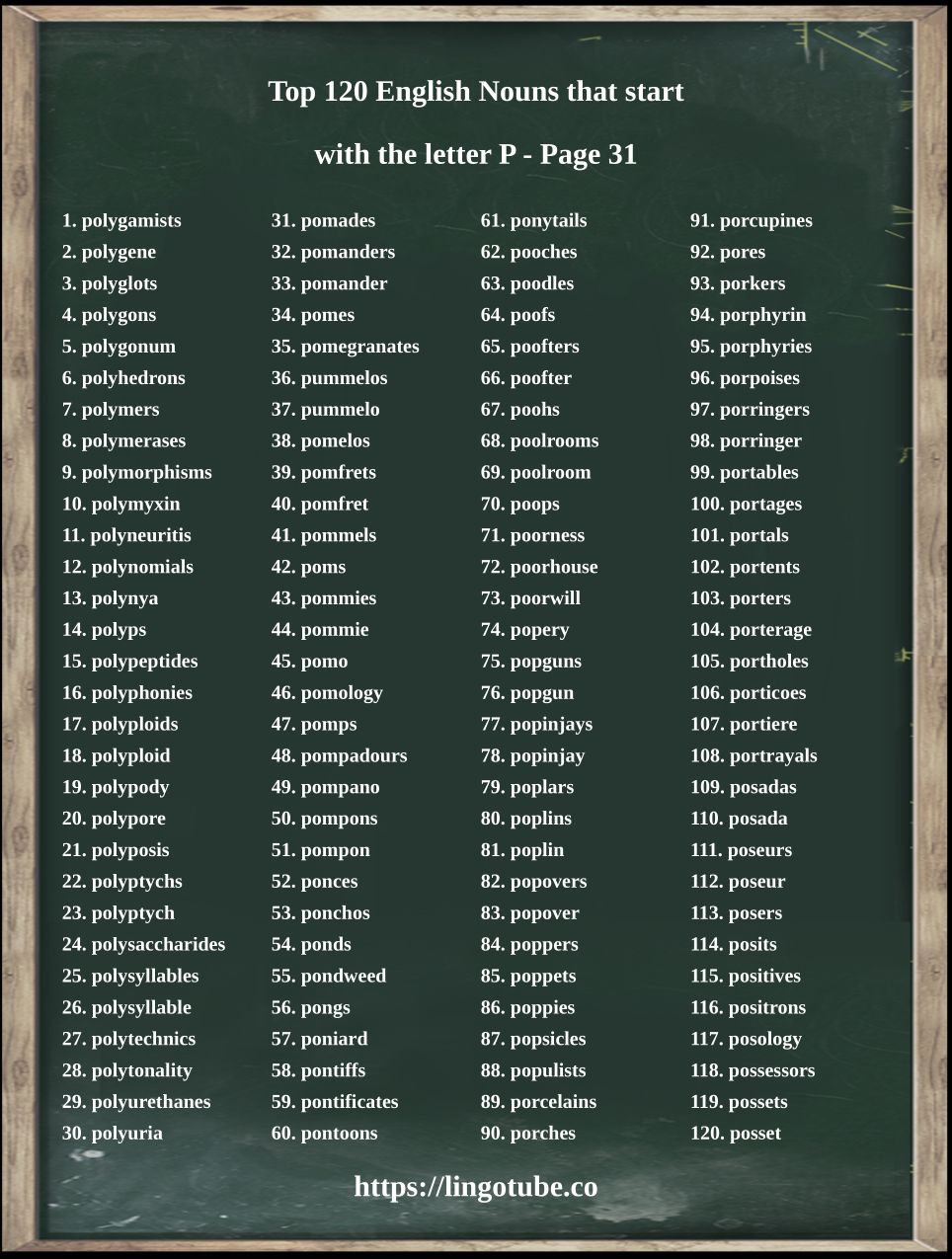 Top 120 English Nouns that start

with the letter P - Page 31

1. polygamists
2. polygene
3. polyglots
4. polygons
5. polygonum
6. polyhedrons
7. polymers
8. polymerases
9. polymorphisms
10. polymyxin
11. polyneuritis
12. polynomials
13. polynya
14. polyps
15. polypeptides
16. polyphonies
17. polyploids
18. polyploid
19. polypody
20. polypore
21. polyposis
22. polyptychs
23. polyptych
24. polysaccharides
25. polysyllables
26. polysyllable
27. polytechnics
28. polytonality
29. polyurethanes
30. polyuria

31. pomades
32. pomanders
33. pomander
34. pomes
35. pomegranates
36. pummelos
37. pummelo
38. pomelos
39. pomfrets
40. pomfret
41. pommels
42. poms
43. pommies
44. pommie
45. pomo
46. pomology
47. pomps
48. pompadours
49. pompano
50. pompons
51. pompon
52. ponces
53. ponchos
54. ponds
55. pondweed
56. pongs
57. poniard
58. pontiffs
59. pontificates
60. pontoons

61. ponytails
62. pooches
63. poodles
64. poofs
65. poofters
66. poofter
67. poohs
68. poolrooms
69. poolroom
70. poops
71. poorness
72. poorhouse
73. poorwill
74. popery
75. popguns
76. popgun
77. popinjays
78. popinjay
79. poplars
80. poplins
81. poplin
82. popovers
83. popover
84. poppers
85. poppets
86. poppies
87. popsicles
88. populists
89. porcelains
90. porches

91. porcupines
92. pores
93. porkers
94. porphyrin
95. porphyries
96. porpoises
97. porringers
98. porringer
99. portables
100. portages
101. portals
102. portents
103. porters
104. porterage
105. portholes
106. porticoes
107. portiere
108. portrayals
109. posadas
110. posada
111. poseurs
112. poseur
113. posers
114. posits
115. positives
116. positrons
117. posology
118. possessors
119. possets
120. posset

https://lingotube.co